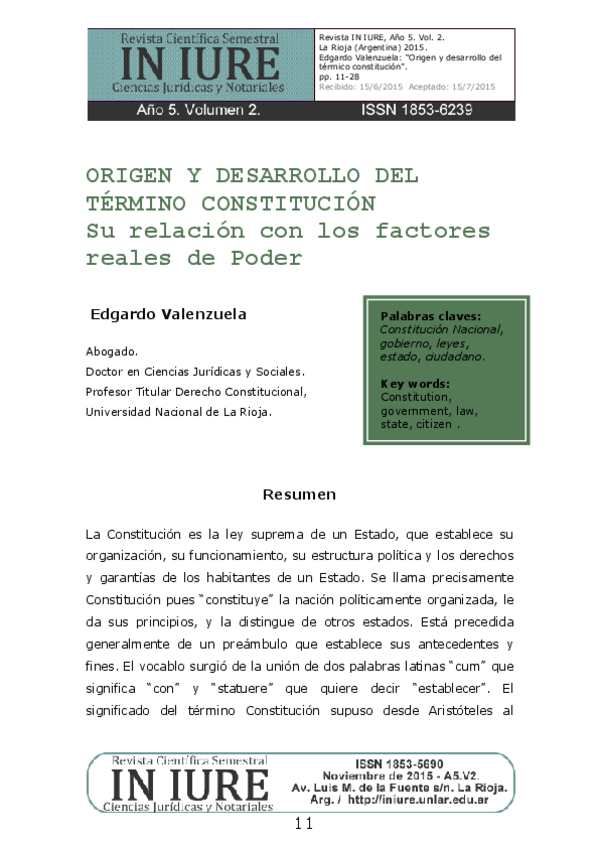 Revista Científica Semestral
IN IURE
Ciencias Jurídicas y Notariales

Revista IN IURE, Año 5. Vol. 2.
La Rioja (Argentina) 2015.
Edgardo Valenzuela: "Origen y desarrollo del térmico constitución".
pp. 11-28
Recibido: 15/6/2015 Aceptado: 15/7/2015

Año 5. Volumen 2.
ISSN 1853-6239

ORIGEN Y DESARROLLO DEL TÉRMINO CONSTITUCIÓN
Su relación con los factores reales de Poder

Edgardo Valenzuela

Abogado.
Doctor en Ciencias Jurídicas y Sociales.
Profesor Titular Derecho Constitucional,
Universidad Nacional de La Rioja.

Palabras claves:
Constitución Nacional, gobierno, leyes, estado, ciudadano.

Key words:
Constitution, government, law, state, citizen .

Resumen

La Constitución es la ley suprema de un Estado, que establece su organización, su funcionamiento, su estructura política y los derechos y garantías de los habitantes de un Estado. Se llama precisamente Constitución pues "constituye" la nación políticamente organizada, le da sus principios, y la distingue de otros estados. Está precedida generalmente de un preámbulo que establece sus antecedentes y fines. El vocablo surgió de la unión de dos palabras latinas "cum" que significa "con" y "statuere" que quiere decir "establecer". El significado del término Constitución supuso desde Aristóteles al

Revista Científica Semestral
IN IURE
Ciencias Jurídicas y Notariales

ISSN 1853-5690
Noviembre de 2015 - A5.V2.
Av. Luis M. de la Fuente s/n. La Rioja.
Arg. / http://iniure.unlar.edu.ar

11